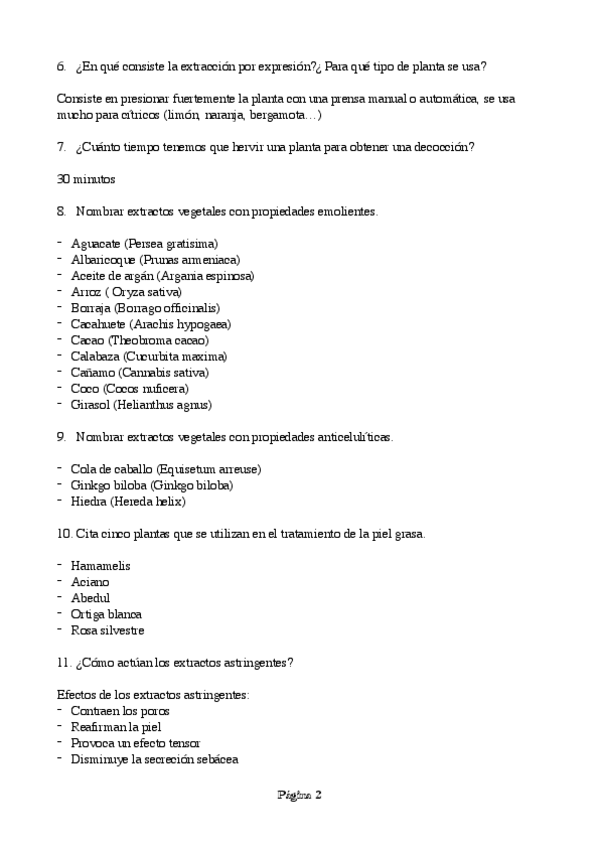 6. ¿En qué consiste la extracción por expresión?¿ Para qué tipo de planta se usa?

Consiste en presionar fuertemente la planta con una prensa manual o automática, se usa mucho para cítricos (limón, naranja, bergamota…)

7. ¿Cuánto tiempo tenemos que hervir una planta para obtener una decocción?

30 minutos

8. Nombrar extractos vegetales con propiedades emolientes.

- Aguacate (Persea gratisima)
- Albaricoque (Prunas armeniaca)
- Aceite de argán (Argania espinosa)
- Arroz ( Oryza sativa)
- Borraja (Borrago officinalis)
- Cacahuete (Arachis hypogaea)
- Cacao (Theobroma cacao)
- Calabaza (Cucurbita maxima)
- Cañamo (Cannabis sativa)
- Coco (Cocos nuficera)
- Girasol (Helianthus agnus)

9. Nombrar extractos vegetales con propiedades anticelulíticas.

- Cola de caballo (Equisetum arreuse)
- Ginkgo biloba (Ginkgo biloba)
- Hiedra (Hereda helix)

10. Cita cinco plantas que se utilizan en el tratamiento de la piel grasa.

- Hamamelis
- Aciano
- Abedul
- Ortiga blanca
- Rosa silvestre

11. ¿Cómo actúan los extractos astringentes?

Efectos de los extractos astringentes:
- Contraen los poros
- Reafirman la piel
- Provoca un efecto tensor
- Disminuye la secreción sebácea

Página 2